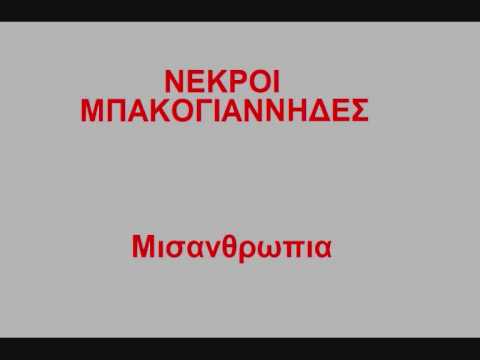 ΝΕΚΡΟΙ ΜΠΑΚΟΓΙΑΝΝΗΔΕΣ

Μισανθρωπια